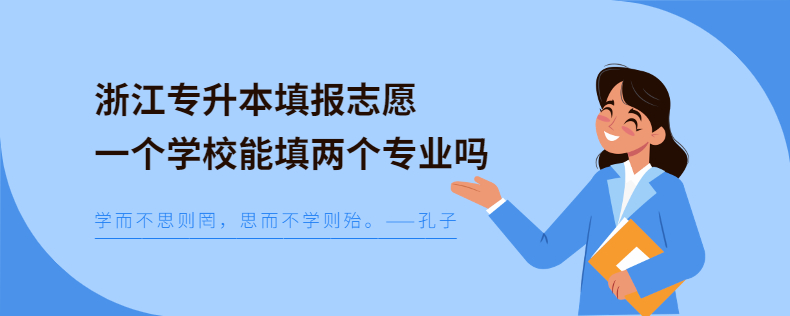 浙江专升本填报志愿
一个学校能填两个专业吗

学而不思则罔，思而不学则殆。——孔子